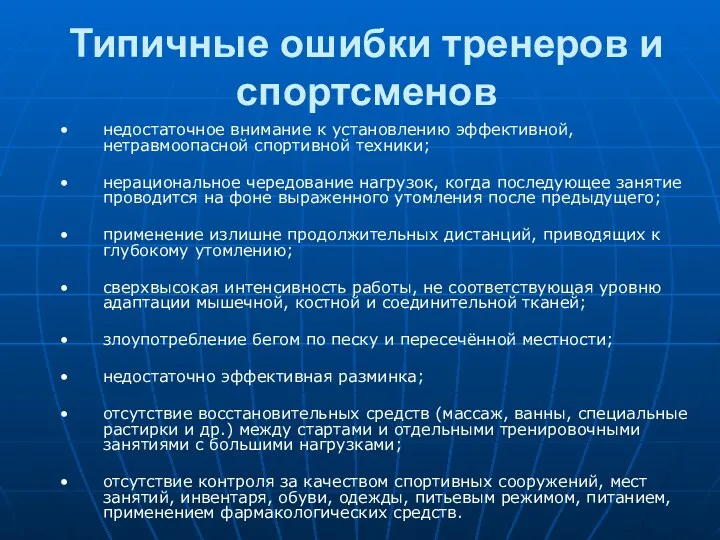 Типичные ошибки тренеров и спортсменов

• недостаточное внимание к установлению эффективной, нетравмоопасной спортивной техники;

• нерациональное чередование нагрузок, когда последующее занятие проводится на фоне выраженного утомления после предыдущего;

• применение излишне продолжительных дистанций, приводящих к глубокому утомлению;

• сверхвысокая интенсивность работы, не соответствующая уровню адаптации мышечной, костной и соединительной тканей;

• злоупотребление бегом по песку и пересечённой местности;

• недостаточно эффективная разминка;

• отсутствие восстановительных средств (массаж, ванны, специальные растирки и др.) между стартами и отдельными тренировочными занятиями с большими нагрузками;

• отсутствие контроля за качеством спортивных сооружений, мест занятий, инвентаря, обуви, одежды, питьевым режимом, питанием, применением фармакологических средств.